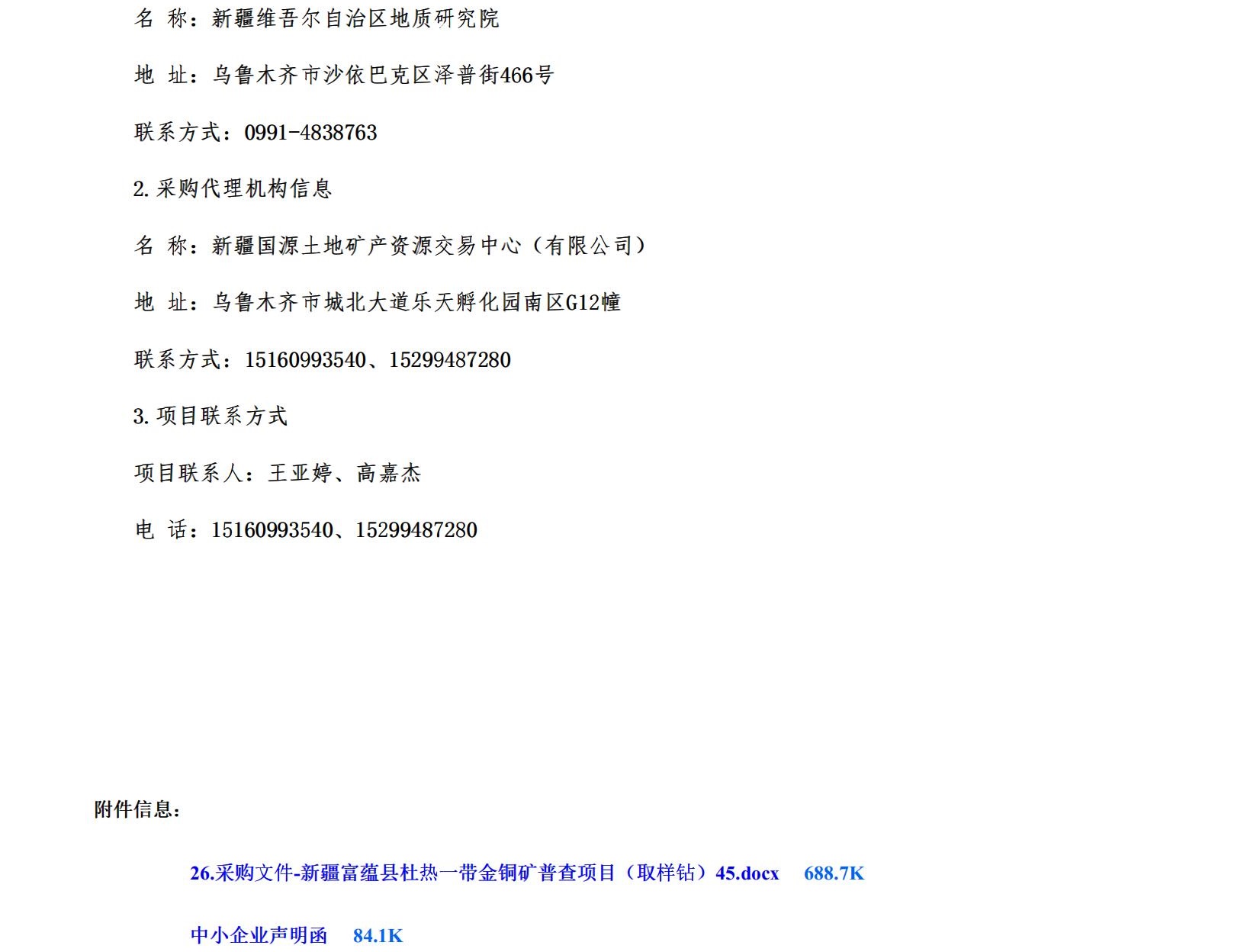 名 称：新疆维吾尔自治区地质研究院

地 址：乌鲁木齐市沙依巴克区泽普街466号

联系方式：0991-4838763

2.采购代理机构信息

名 称：新疆国源土地矿产资源交易中心（有限公司）

地 址：乌鲁木齐市城北大道乐天孵化园南区G12幢

联系方式：15160993540、15299487280

3.项目联系方式

项目联系人：王亚婷、高嘉杰

电 话：15160993540、15299487280

附件信息：

26.采购文件-新疆富蕴县杜热一带金铜矿普查项目（取样钻）45.docx 688.7K

中小企业声明函 84.1K